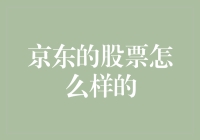 京东的股票怎么样的